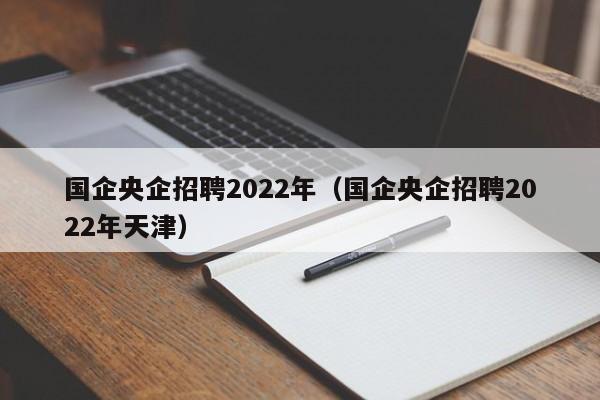 国企央企招聘2022年（国企央企招聘2022年天津）